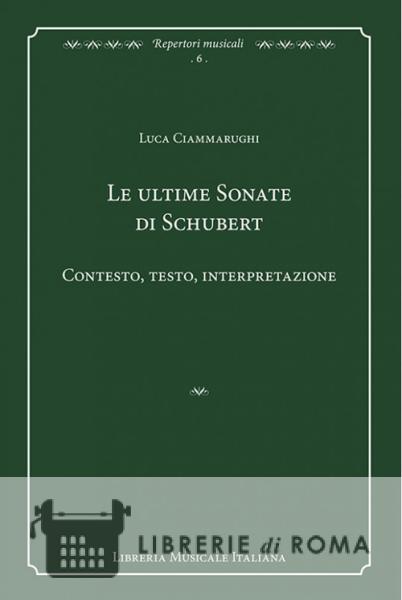 Repertori musicali
. 6 .

Luca Ciammarughi

Le ultime Sonate
di Schubert

Contesto, testo, interpretazione

Libreria Musicale Italiana

LIBRERIE di ROMA